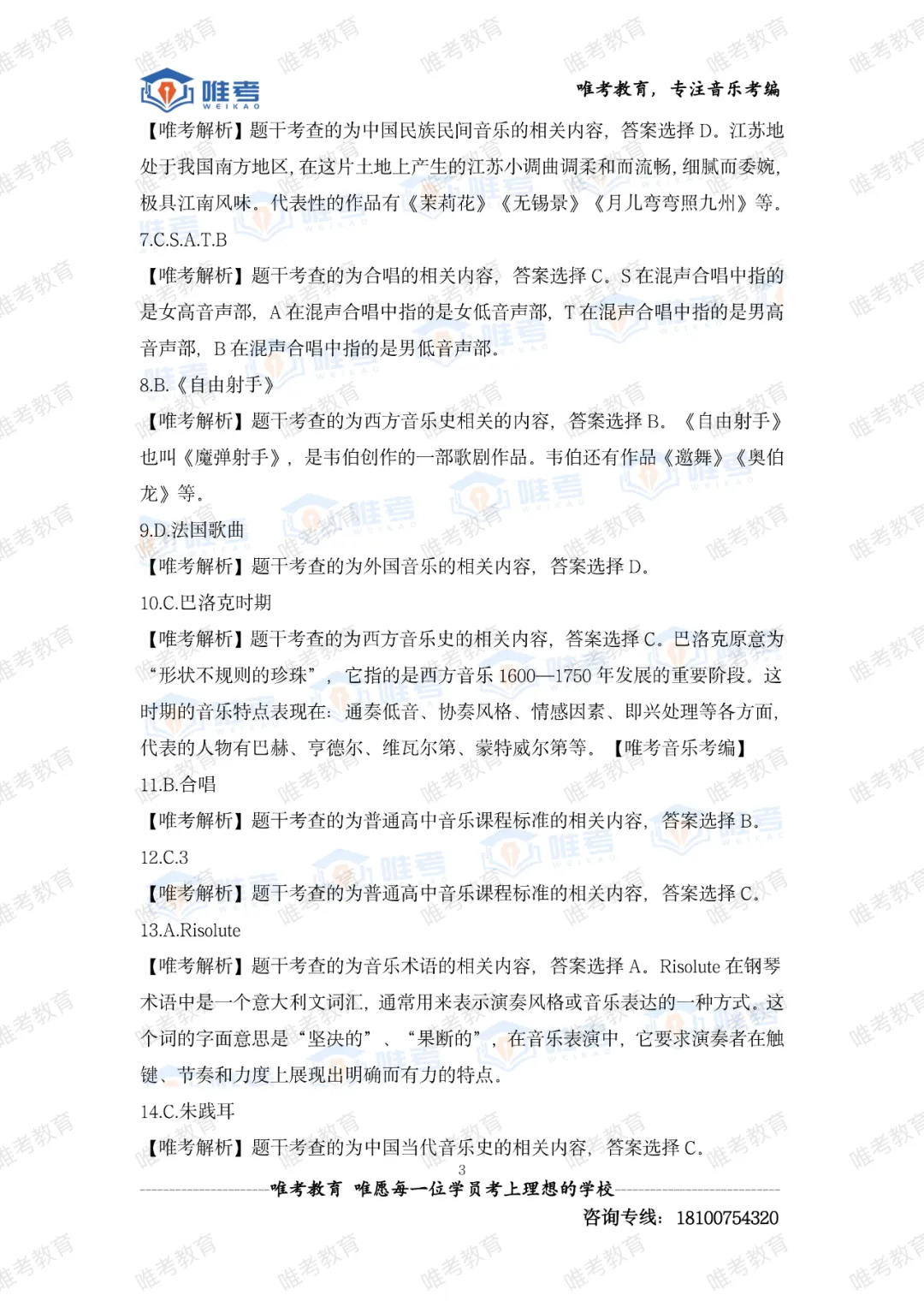 唯考 WEIKAO

唯考教育，专注音乐考编

【唯考解析】题干考查的为中国民族民间音乐的相关内容，答案选择 D。江苏地处于我国南方地区，在这片土地上产生的江苏小调曲调柔和而流畅，细腻而委婉，极具江南风味。代表性的作品有《茉莉花》《无锡景》《月儿弯弯照九州》等。

7.C.S.A.T.B

【唯考解析】题干考查的为合唱的相关内容，答案选择 C。S 在混声合唱中指的是女高音声部，A 在混声合唱中指的是女低音声部，T 在混声合唱中指的是男高音声部，B 在混声合唱中指的是男低音声部。

8.B.《自由射手》

【唯考解析】题干考查的为西方音乐史相关的内容，答案选择 B。《自由射手》也叫《魔弹射手》，是韦伯创作的一部歌剧作品。韦伯还有作品《邀舞》《奥伯龙》等。

9.D.法国歌曲

【唯考解析】题干考查的为外国音乐的相关内容，答案选择 D。

10.C.巴洛克时期

【唯考解析】题干考查的为西方音乐史的相关内容，答案选择 C。巴洛克原意为“形状不规则的珍珠”，它指的是西方音乐 1600—1750 年发展的重要阶段。这时期的音乐特点表现在：通奏低音、协奏风格、情感因素、即兴处理等各方面，代表的人物有巴赫、亨德尔、维瓦尔第、蒙特威尔第等。【唯考音乐考编】

11.B.合唱

【唯考解析】题干考查的为普通高中音乐课程标准的相关内容，答案选择 B。

12.C.3

【唯考解析】题干考查的为普通高中音乐课程标准的相关内容，答案选择 C。

13.A.Risolute

【唯考解析】题干考查的为音乐术语的相关内容，答案选择 A。Risolute 在钢琴术语中是一个意大利文词汇，通常用来表示演奏风格或音乐表达的一种方式。这个词的字面意思是“坚决的”、“果断的”，在音乐表演中，它要求演奏者在触键、节奏和力度上展现出明确而有力的特点。

14.C.朱践耳

【唯考解析】题干考查的为中国当代音乐史的相关内容，答案选择 C。

3

唯考教育 唯愿每一位学员考上理想的学校

咨询专线：18100754320